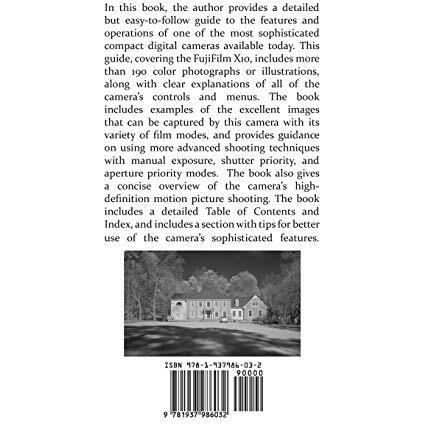 In this book, the author provides a detailed but easy-to-follow guide to the features and operations of one of the most sophisticated compact digital cameras available today. This guide, covering the FujiFilm X10, includes more than 190 color photographs or illustrations, along with clear explanations of all of the camera's controls and menus. The book includes examples of the excellent images that can be captured by this camera with its variety of film modes, and provides guidance on using more advanced shooting techniques with manual exposure, shutter priority, and aperture priority modes. The book also gives a concise overview of the camera's high-definition motion picture shooting. The book includes a detailed Table of Contents and Index, and includes a section with tips for better use of the camera's sophisticated features.

ISBN 978-1-937986-03-2

90000

9 781937 986032